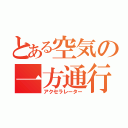 とある空気の一方通行
アクセラレーター